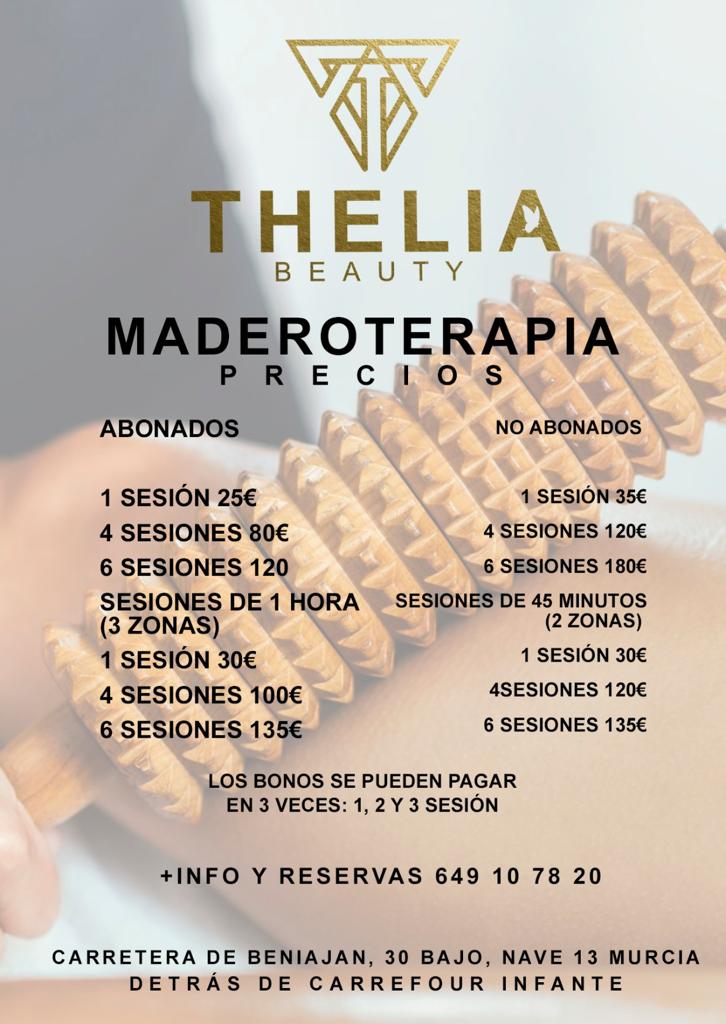 THELIA
BEAUTY

MADEROTERAPIA
PRECIOS

ABONADOS

1 SESIÓN 25€
4 SESIONES 80€
6 SESIONES 120
SESIONES DE 1 HORA (3 ZONAS)
1 SESIÓN 30€
4 SESIONES 100€
6 SESIONES 135€

NO ABONADOS

1 SESIÓN 35€
4 SESIONES 120€
6 SESIONES 180€
SESIONES DE 45 MINUTOS (2 ZONAS)
1 SESIÓN 30€
4SESIONES 120€
6 SESIONES 135€

LOS BONOS SE PUEDEN PAGAR EN 3 VECES: 1, 2 Y 3 SESIÓN

+INFO Y RESERVAS 649 10 78 20

CARRETERA DE BENIAJAN, 30 BAJO, NAVE 13 MURCIA
DETRÁS DE CARREFOUR INFANTE